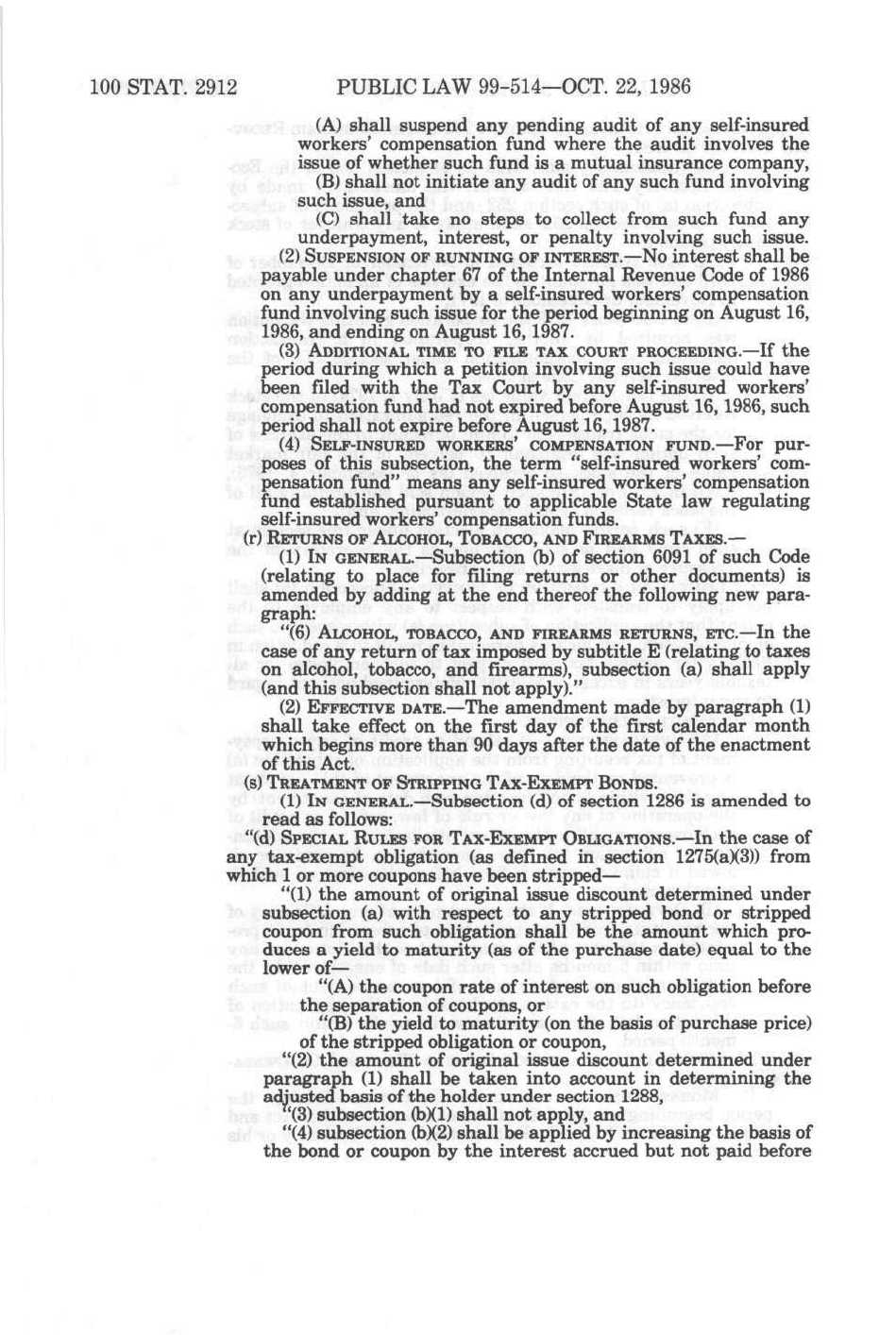 100 STAT. 2912 PUBLIC LAW 99-514—OCT. 22, 1986

(A) shall suspend any pending audit of any self-insured workers' compensation fund where the audit involves the issue of whether such fund is a mutual insurance company,

(B) shall not initiate any audit of any such fund involving such issue, and

(C) shall take no steps to collect from such fund any underpayment, interest, or penalty involving such issue.

(2) SUSPENSION OF RUNNING OF INTEREST.—No interest shall be payable under chapter 67 of the Internal Revenue Code of 1986 on any underpayment by a self-insured workers' compensation fund involving such issue for the period beginning on August 16, 1986, and ending on August 16, 1987.

(3) ADDITIONAL TIME TO FILE TAX COURT PROCEEDING.—If the period during which a petition involving such issue could have been filed with the Tax Court by any self-insured workers' compensation fund had not expired before August 16, 1986, such period shall not expire before August 16, 1987.

(4) SELF-INSURED WORKERS' COMPENSATION FUND.—For purposes of this subsection, the term "self-insured workers' compensation fund" means any self-insured workers' compensation fund established pursuant to applicable State law regulating self-insured workers' compensation funds.

(r) RETURNS OF ALCOHOL, TOBACCO, AND FIREARMS TAXES.—

(1) IN GENERAL.—Subsection (b) of section 6091 of such Code (relating to place for filing returns or other documents) is amended by adding at the end thereof the following new paragraph:

"(6) ALCOHOL, TOBACCO, AND FIREARMS RETURNS, ETC.—In the case of any return of tax imposed by subtitle E (relating to taxes on alcohol, tobacco, and firearms), subsection (a) shall apply (and this subsection shall not apply)."

(2) EFFECTIVE DATE.—The amendment made by paragraph (1) shall take effect on the first day of the first calendar month which begins more than 90 days after the date of the enactment of this Act.

(s) TREATMENT OF STRIPPING TAX-EXEMPT BONDS.

(1) IN GENERAL.—Subsection (d) of section 1286 is amended to read as follows:

"(d) SPECIAL RULES FOR TAX-EXEMPT OBLIGATIONS.—In the case of any tax-exempt obligation (as defined in section 1275(a)(3)) from which 1 or more coupons have been stripped—

"(1) the amount of original issue discount determined under subsection (a) with respect to any stripped bond or stripped coupon from such obligation shall be the amount which produces a yield to maturity (as of the purchase date) equal to the lower of—

"(A) the coupon rate of interest on such obligation before the separation of coupons, or

"(B) the yield to maturity (on the basis of purchase price) of the stripped obligation or coupon,

"(2) the amount of original issue discount determined under paragraph (1) shall be taken into account in determining the adjusted basis of the holder under section 1288,

"(3) subsection (b)(1) shall not apply, and

"(4) subsection (b)(2) shall be applied by increasing the basis of the bond or coupon by the interest accrued but not paid before